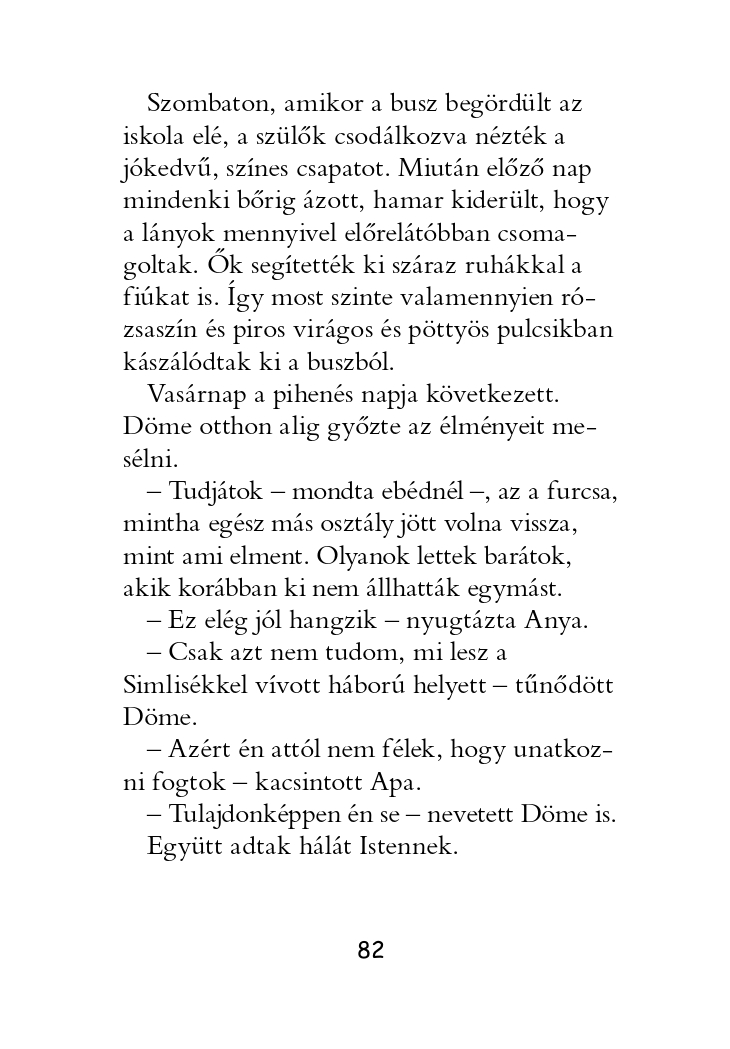 Szombaton, amikor a busz begördült az iskola elé, a szülők csodálkozva nézték a jókedvű, színes csapatot. Miután előző nap mindenki bőrig ázott, hamar kiderült, hogy a lányok mennyivel előrelátóbban csomagoltak. Ők segítették ki száraz ruhákkal a fiúkat is. Így most szinte valamennyien rózsaszín és piros virágos és pöttyös pulcsikban kászálódtak ki a buszból.

Vasárnap a pihenés napja következett. Döme otthon alig győzte az élményeit mesélni.

– Tudjátok – mondta ebédnél –, az a furcsa, mintha egész más osztály jött volna vissza, mint ami elment. Olyanok lettek barátok, akik korábban ki nem állhatták egymást.

– Ez elég jól hangzik – nyugtázta Anya.

– Csak azt nem tudom, mi lesz a Simlisékkel vívott háború helyett – tűnődött Döme.

– Azért én attól nem félek, hogy unatkozni fogtok – kacsintott Apa.

– Tulajdonképpen én se – nevetett Döme is.

Együtt adtak hálát Istennek.

82